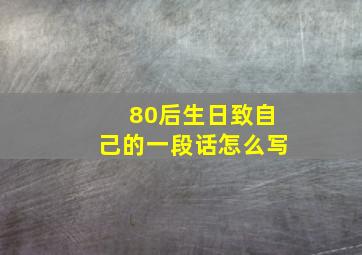 80后生日致自己的一段话怎么写